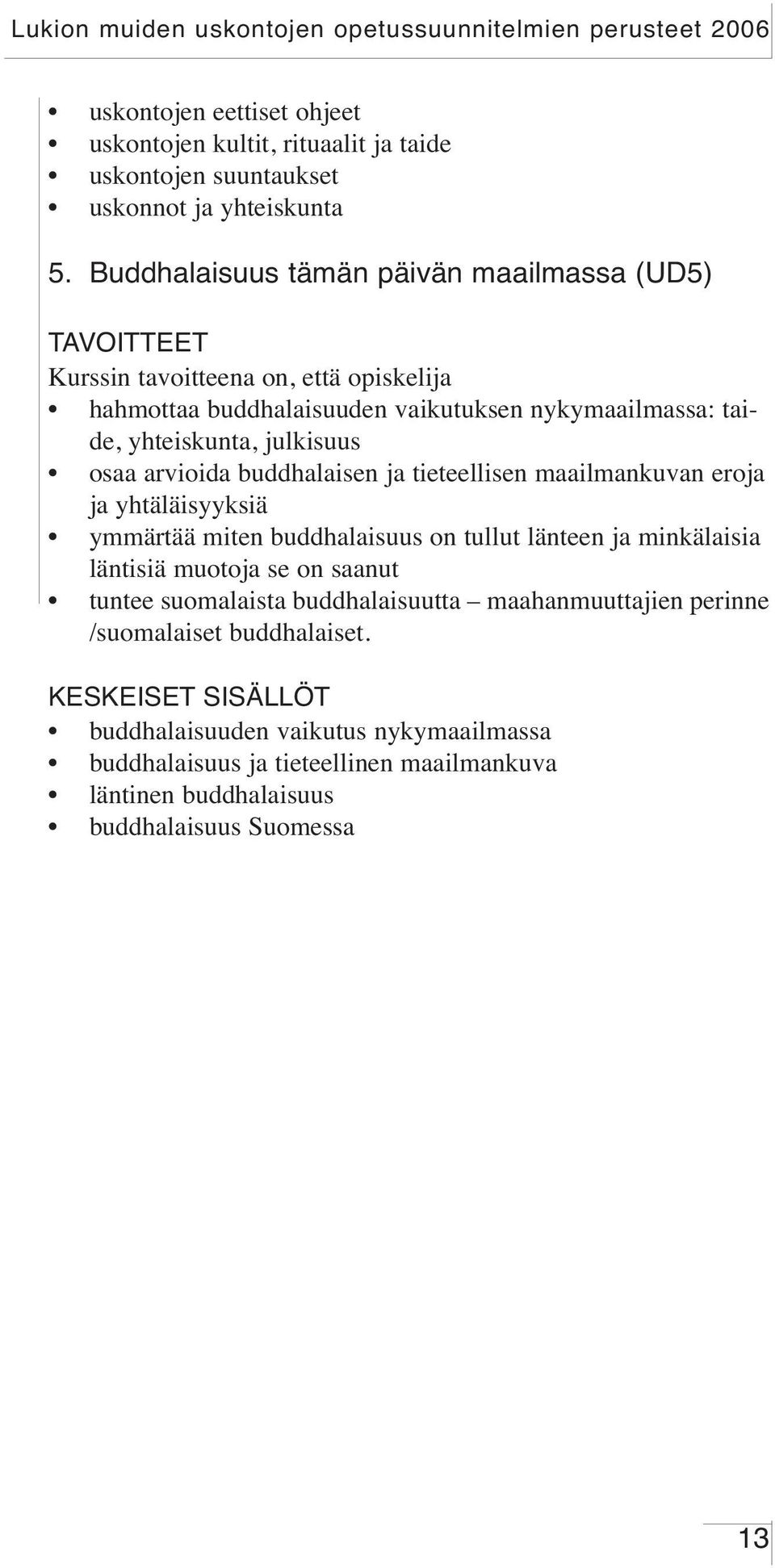 Lukion muiden uskontojen opetussuunnitelmien perusteet 2006

• uskontojen eettiset ohjeet
• uskontojen kultit, rituaalit ja taide
• uskontojen suuntaukset
• uskonnot ja yhteiskunta

5. Buddhalaisuus tämän päivän maailmassa (UD5)

TAVOITTEET
Kurssin tavoitteena on, että opiskelija
• hahmottaa buddhalaisuuden vaikutuksen nykymaailmassa: taide, yhteiskunta, julkisuus
• osaa arvioida buddhalaisen ja tieteellisen maailmankuvan eroja ja yhtäläisyyksiä
• ymmärtää miten buddhalaisuus on tullut länteen ja minkälaisia läntisiä muotoja se on saanut
• tuntee suomalaista buddhalaisuutta – maahanmuuttajien perinne /suomalaiset buddhalaiset.

KESKEISET SISÄLLÖT
• buddhalaisuuden vaikutus nykymaailmassa
• buddhalaisuus ja tieteellinen maailmankuva
• läntinen buddhalaisuus
• buddhalaisuus Suomessa

13